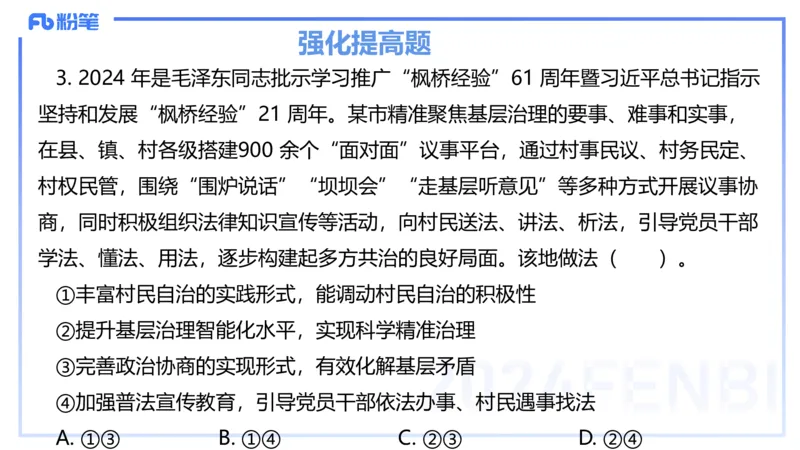 Fb 粉笔

强化提高题

3. 2024 年是毛泽东同志批示学习推广“枫桥经验”61 周年暨习近平总书记指示坚持和发展“枫桥经验”21 周年。某市精准聚焦基层治理的要事、难事和实事，在县、镇、村各级搭建900 余个“面对面”议事平台，通过村事民议、村务民定、村权民管，围绕“围炉说话”“坝坝会”“走基层听意见”等多种方式开展议事协商，同时积极组织法律知识宣传等活动，向村民送法、讲法、析法，引导党员干部学法、懂法、用法，逐步构建起多方共治的良好局面。该地做法（　　）。

①丰富村民自治的实践形式，能调动村民自治的积极性

②提升基层治理智能化水平，实现科学精准治理

③完善政治协商的实现形式，有效化解基层矛盾

④加强普法宣传教育，引导党员干部依法办事、村民遇事找法

A. ①③　　B. ①④　　C. ②③　　D. ②④

2024FENBI